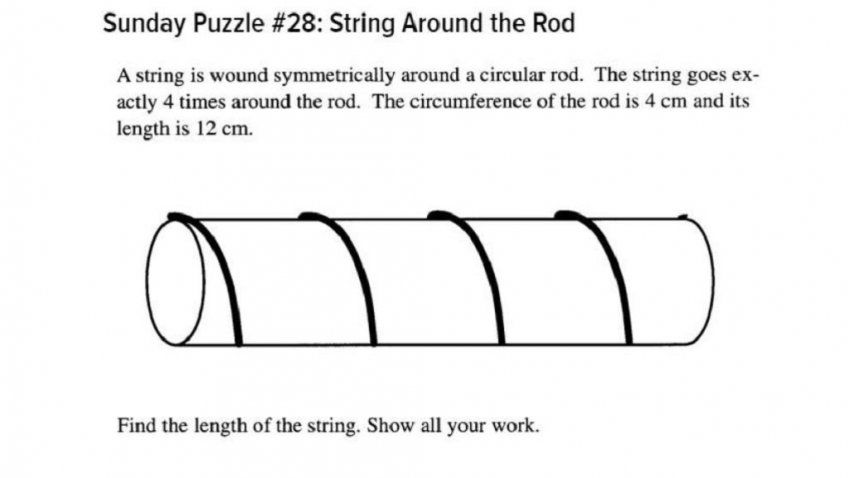 Sunday Puzzle #28: String Around the Rod

A string is wound symmetrically around a circular rod. The string goes exactly 4 times around the rod. The circumference of the rod is 4 cm and its length is 12 cm.

Find the length of the string. Show all your work.